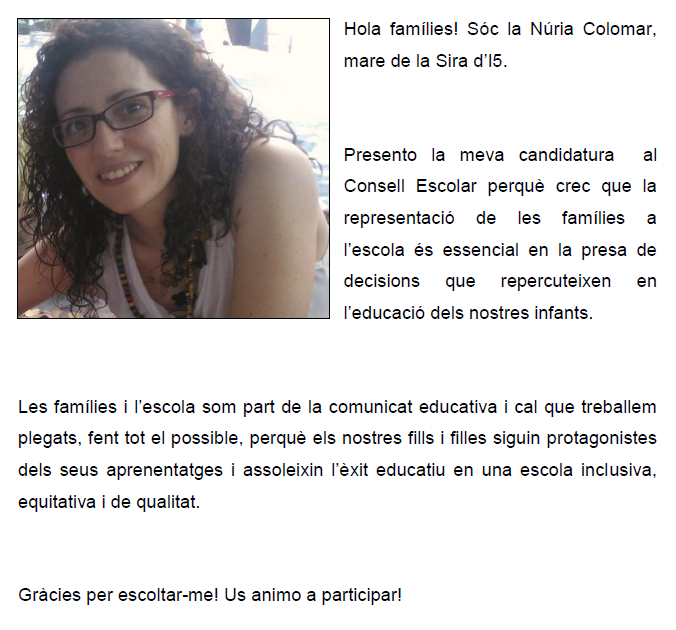 Hola famílies! Sóc la Núria Colomar, mare de la Sira d'I5.

Presento la meva candidatura al Consell Escolar perquè crec que la representació de les famílies a l'escola és essencial en la presa de decisions que repercuteixen en l'educació dels nostres infants.

Les famílies i l'escola som part de la comunicat educativa i cal que treballem plegats, fent tot el possible, perquè els nostres fills i filles siguin protagonistes dels seus aprenentatges i assoleixin l'èxit educatiu en una escola inclusiva, equitativa i de qualitat.

Gràcies per escoltar-me! Us animo a participar!